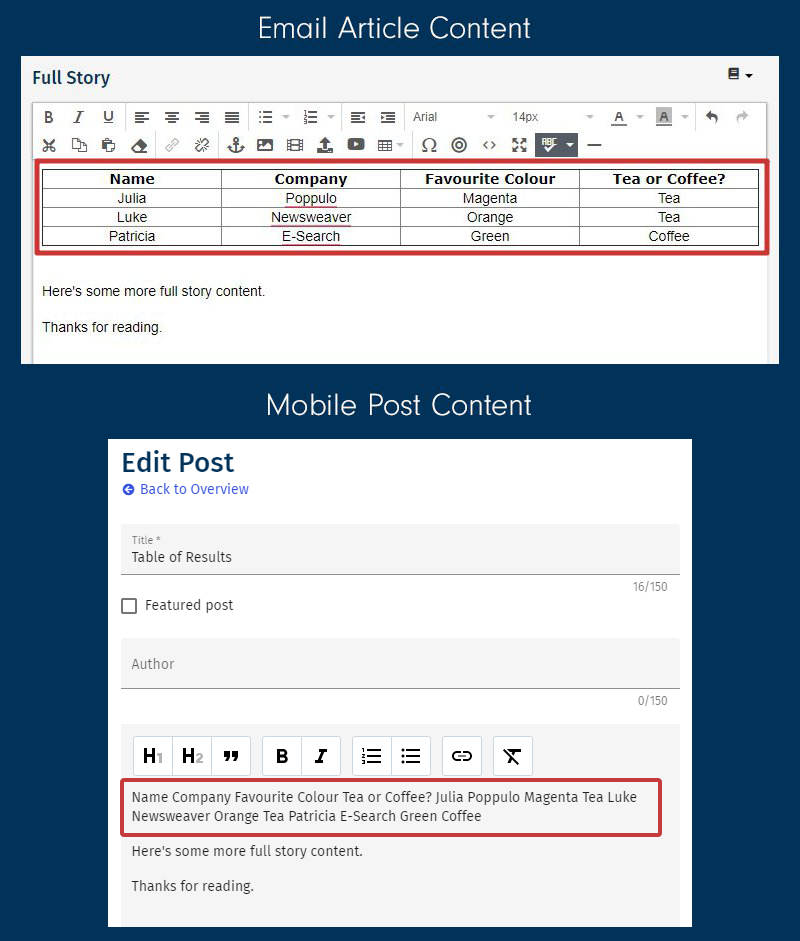 Email Article Content

Full Story

B I U Arial 14px A A

| Name | Company | Favourite Colour | Tea or Coffee? |
|---|---|---|---|
| Julia | Poppulo | Magenta | Tea |
| Luke | Newsweaver | Orange | Tea |
| Patricia | E-Search | Green | Coffee |

Here's some more full story content.

Thanks for reading.

Mobile Post Content

Edit Post
Back to Overview

Title *
Table of Results
16/150

Featured post

Author
0/150

H1 H2 B I

Name Company Favourite Colour Tea or Coffee? Julia Poppulo Magenta Tea Luke Newsweaver Orange Tea Patricia E-Search Green Coffee

Here's some more full story content.

Thanks for reading.